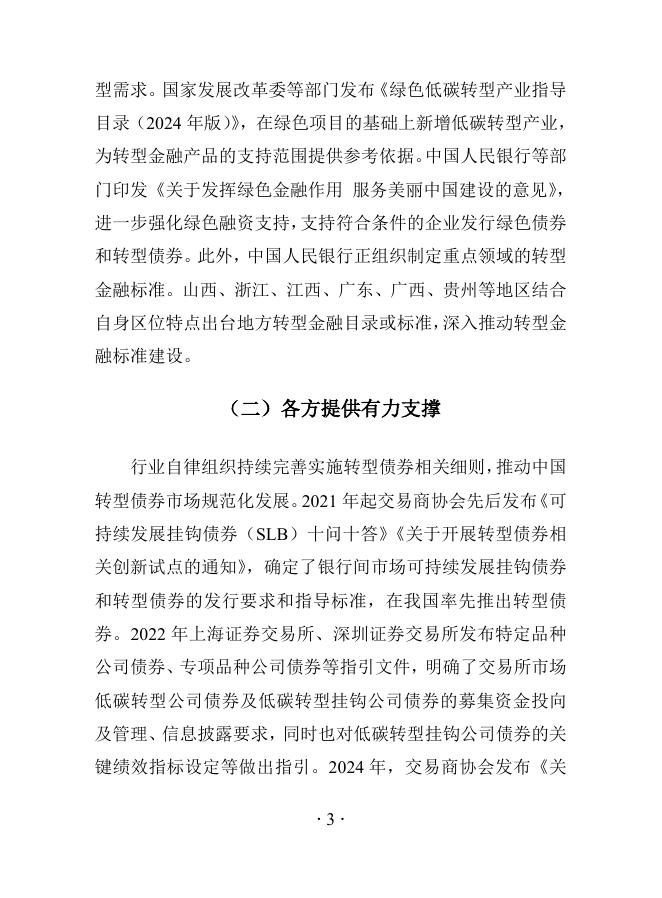 型需求。国家发展改革委等部门发布《绿色低碳转型产业指导目录（2024 年版）》，在绿色项目的基础上新增低碳转型产业，为转型金融产品的支持范围提供参考依据。中国人民银行等部门印发《关于发挥绿色金融作用 服务美丽中国建设的意见》，进一步强化绿色融资支持，支持符合条件的企业发行绿色债券和转型债券。此外，中国人民银行正组织制定重点领域的转型金融标准。山西、浙江、江西、广东、广西、贵州等地区结合自身区位特点出台地方转型金融目录或标准，深入推动转型金融标准建设。

（二）各方提供有力支撑

行业自律组织持续完善实施转型债券相关细则，推动中国转型债券市场规范化发展。2021 年起交易商协会先后发布《可持续发展挂钩债券（SLB）十问十答》《关于开展转型债券相关创新试点的通知》，确定了银行间市场可持续发展挂钩债券和转型债券的发行要求和指导标准，在我国率先推出转型债券。2022 年上海证券交易所、深圳证券交易所发布特定品种公司债券、专项品种公司债券等指引文件，明确了交易所市场低碳转型公司债券及低碳转型挂钩公司债券的募集资金投向及管理、信息披露要求，同时也对低碳转型挂钩公司债券的关键绩效指标设定等做出指引。2024 年，交易商协会发布《关

· 3 ·